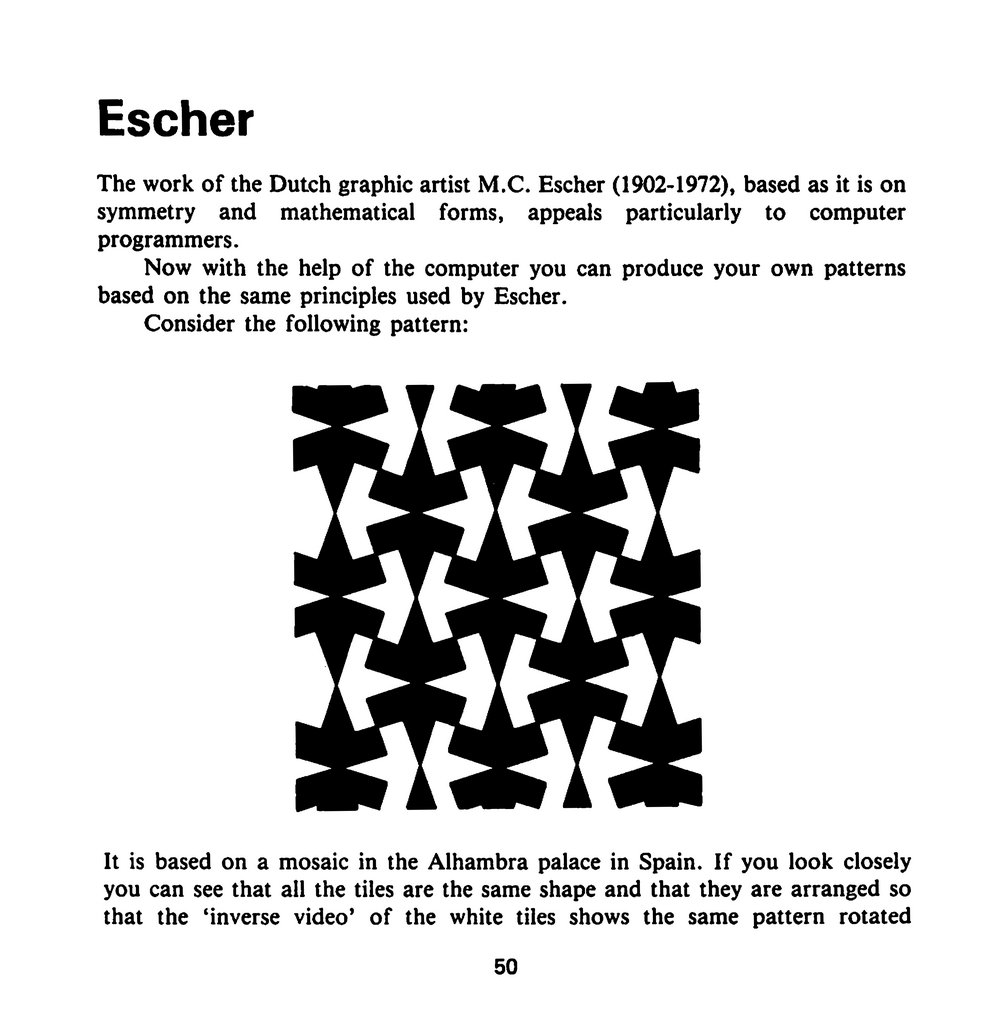 Escher

The work of the Dutch graphic artist M.C. Escher (1902-1972), based as it is on symmetry and mathematical forms, appeals particularly to computer programmers.

Now with the help of the computer you can produce your own patterns based on the same principles used by Escher.

Consider the following pattern:

It is based on a mosaic in the Alhambra palace in Spain. If you look closely you can see that all the tiles are the same shape and that they are arranged so that the 'inverse video' of the white tiles shows the same pattern rotated

50